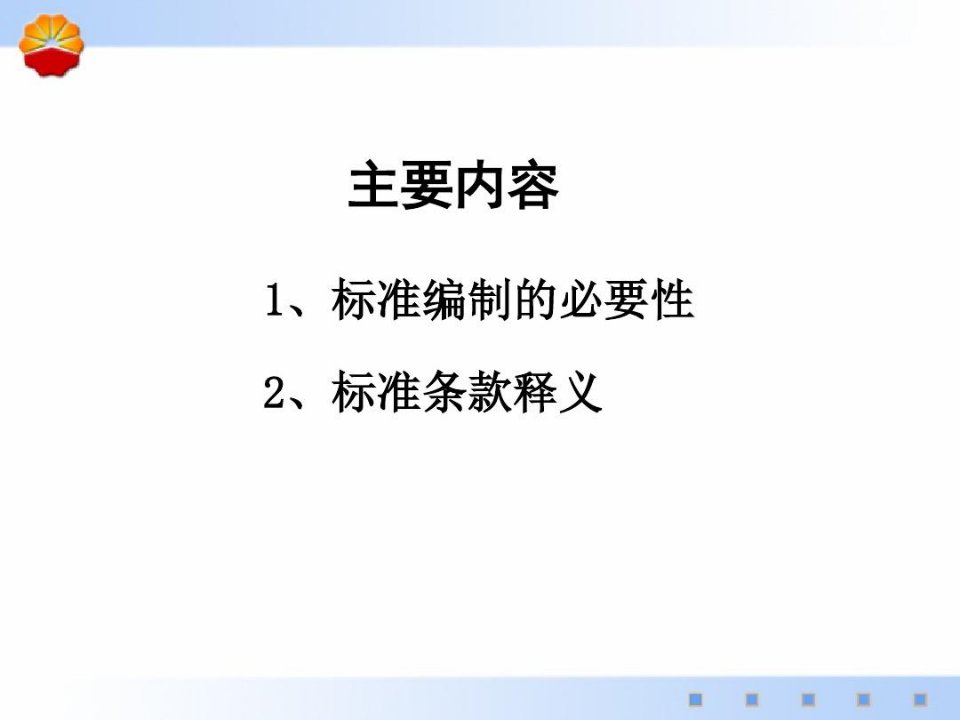 主要内容

1、标准编制的必要性

2、标准条款释义